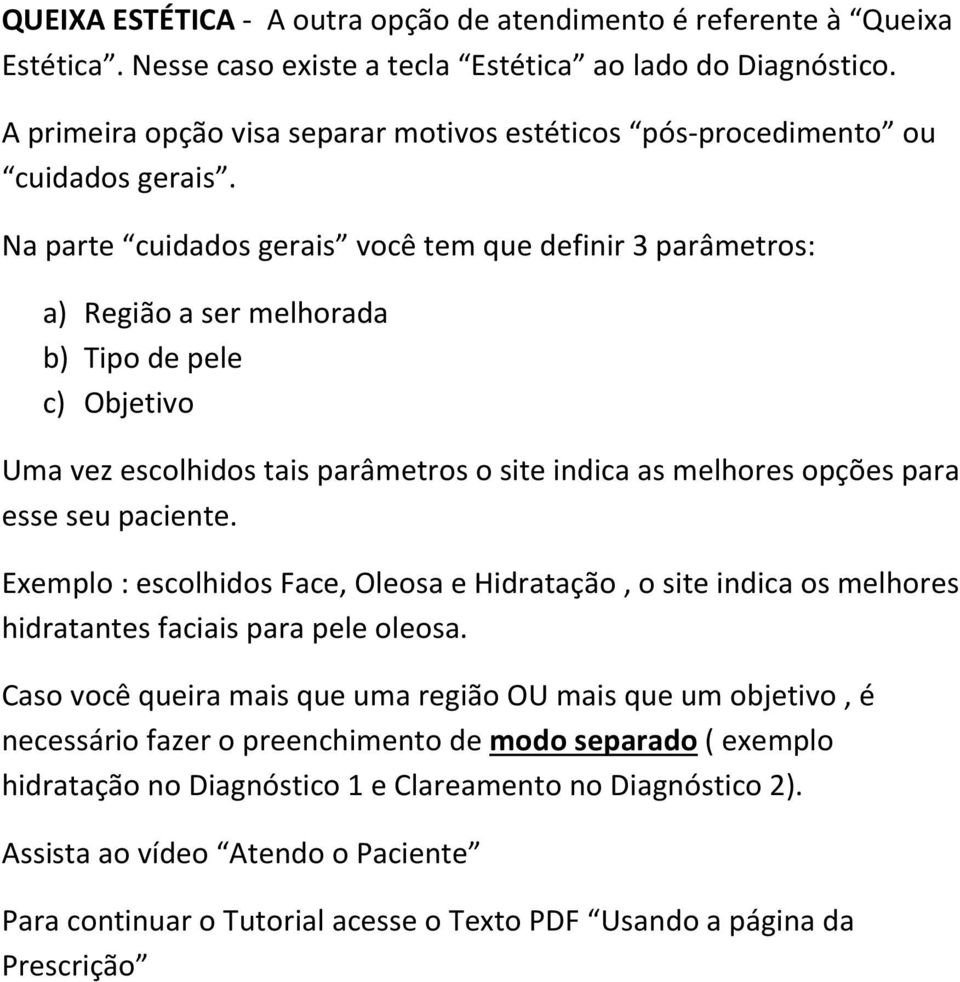 QUEIXA ESTÉTICA - A outra opção de atendimento é referente à “Queixa Estética”. Nesse caso existe a tecla “Estética” ao lado do Diagnóstico.

A primeira opção visa separar motivos estéticos “pós-procedimento” ou “cuidados gerais”.

Na parte “cuidados gerais” você tem que definir 3 parâmetros:

a) Região a ser melhorada
b) Tipo de pele
c) Objetivo

Uma vez escolhidos tais parâmetros o site indica as melhores opções para esse seu paciente.

Exemplo : escolhidos Face, Oleosa e Hidratação , o site indica os melhores hidratantes faciais para pele oleosa.

Caso você queira mais que uma região OU mais que um objetivo , é necessário fazer o preenchimento de modo separado ( exemplo hidratação no Diagnóstico 1 e Clareamento no Diagnóstico 2).

Assista ao vídeo “Atendo o Paciente”

Para continuar o Tutorial acesse o Texto PDF “Usando a página da Prescrição”